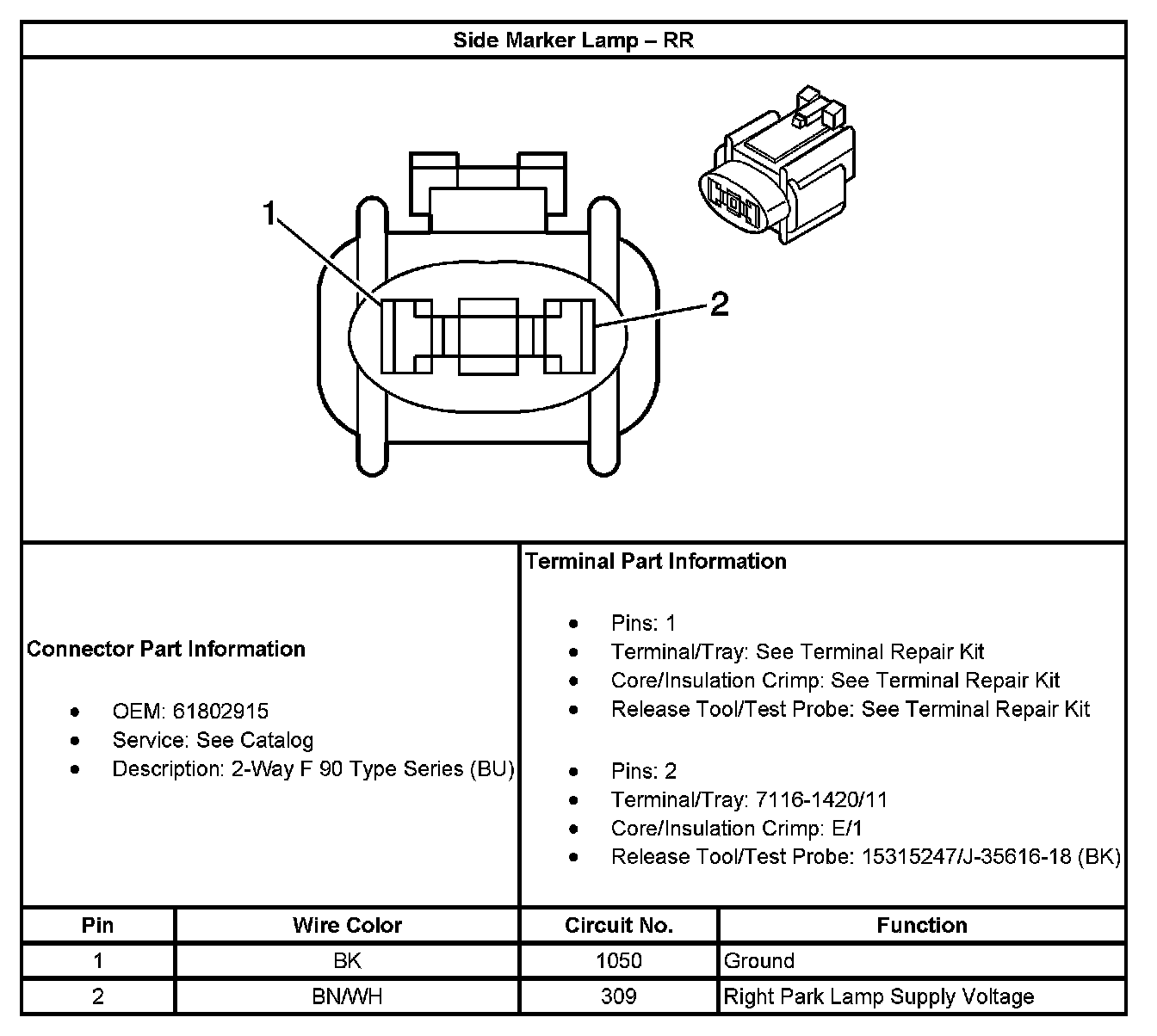 Side Marker Lamp – RR

1

2

Connector Part Information

- OEM: 61802915
- Service: See Catalog
- Description: 2-Way F 90 Type Series (BU)

Terminal Part Information

- Pins: 1
- Terminal/Tray: See Terminal Repair Kit
- Core/Insulation Crimp: See Terminal Repair Kit
- Release Tool/Test Probe: See Terminal Repair Kit

- Pins: 2
- Terminal/Tray: 7116-1420/11
- Core/Insulation Crimp: E/1
- Release Tool/Test Probe: 15315247/J-35616-18 (BK)

| Pin | Wire Color | Circuit No. | Function |
|---|---|---|---|
| 1 | BK | 1050 | Ground |
| 2 | BN/WH | 309 | Right Park Lamp Supply Voltage |